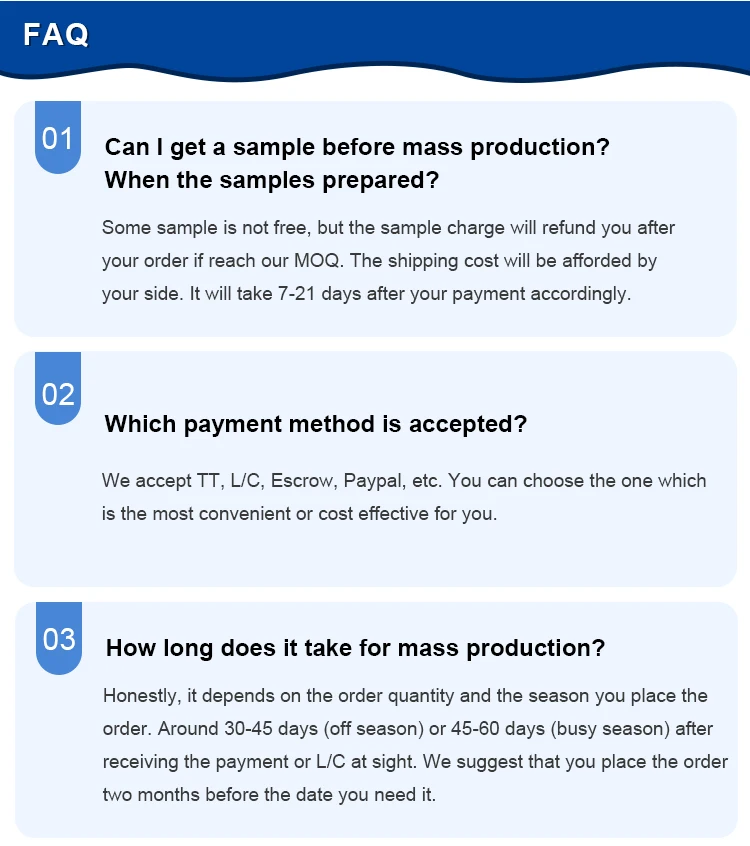 FAQ

01

Can I get a sample before mass production?
When the samples prepared?

Some sample is not free, but the sample charge will refund you after your order if reach our MOQ. The shipping cost will be afforded by your side. It will take 7-21 days after your payment accordingly.

02

Which payment method is accepted?

We accept TT, L/C, Escrow, Paypal, etc. You can choose the one which is the most convenient or cost effective for you.

03

How long does it take for mass production?

Honestly, it depends on the order quantity and the season you place the order. Around 30-45 days (off season) or 45-60 days (busy season) after receiving the payment or L/C at sight. We suggest that you place the order two months before the date you need it.